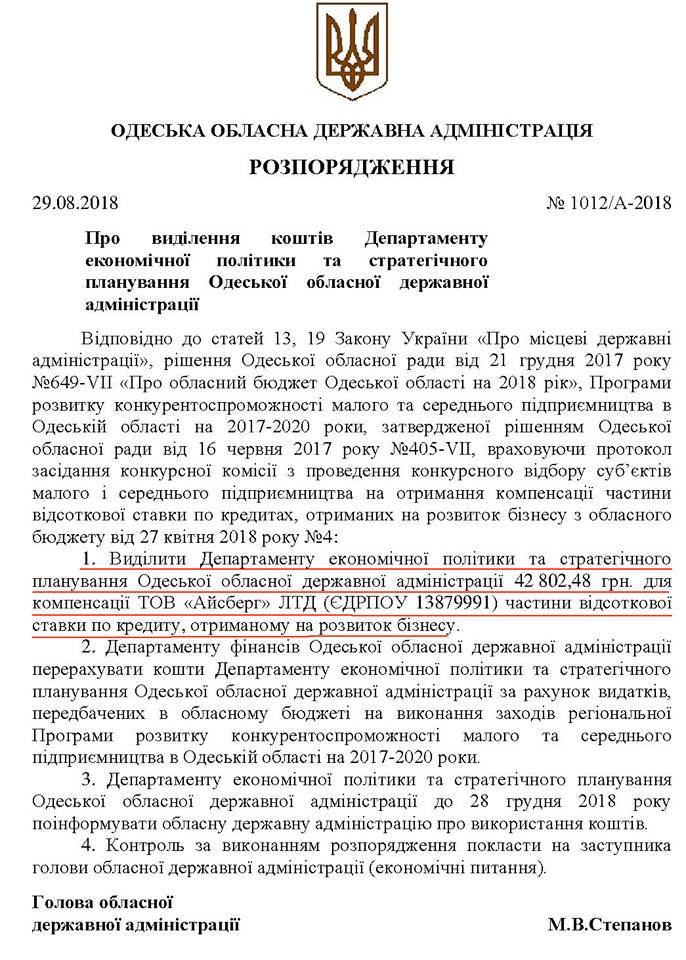 ОДЕСЬКА ОБЛАСНА ДЕРЖАВНА АДМІНІСТРАЦІЯ

РОЗПОРЯДЖЕННЯ

29.08.2018 № 1012/А-2018

Про виділення коштів Департаменту економічної політики та стратегічного планування Одеської обласної державної адміністрації

Відповідно до статей 13, 19 Закону України «Про місцеві державні адміністрації», рішення Одеської обласної ради від 21 грудня 2017 року №649-VII «Про обласний бюджет Одеської області на 2018 рік», Програми розвитку конкурентоспроможності малого та середнього підприємництва в Одеській області на 2017-2020 роки, затвердженої рішенням Одеської обласної ради від 16 червня 2017 року №405-VII, враховуючи протокол засідання конкурсної комісії з проведення конкурсного відбору суб'єктів малого і середнього підприємництва на отримання компенсації частини відсоткової ставки по кредитах, отриманих на розвиток бізнесу з обласного бюджету від 27 квітня 2018 року №4:

1. Виділити Департаменту економічної політики та стратегічного планування Одеської обласної державної адміністрації 42 802,48 грн. для компенсації ТОВ «Айсберг» ЛТД (ЄДРПОУ 13879991) частини відсоткової ставки по кредиту, отриманому на розвиток бізнесу.

2. Департаменту фінансів Одеської обласної державної адміністрації перерахувати кошти Департаменту економічної політики та стратегічного планування Одеської обласної державної адміністрації за рахунок видатків, передбачених в обласному бюджеті на виконання заходів регіональної Програми розвитку конкурентоспроможності малого та середнього підприємництва в Одеській області на 2017-2020 роки.

3. Департаменту економічної політики та стратегічного планування Одеської обласної державної адміністрації до 28 грудня 2018 року поінформувати обласну державну адміністрацію про використання коштів.

4. Контроль за виконанням розпорядження покласти на заступника голови обласної державної адміністрації (економічні питання).

Голова обласної державної адміністрації М.В.Степанов